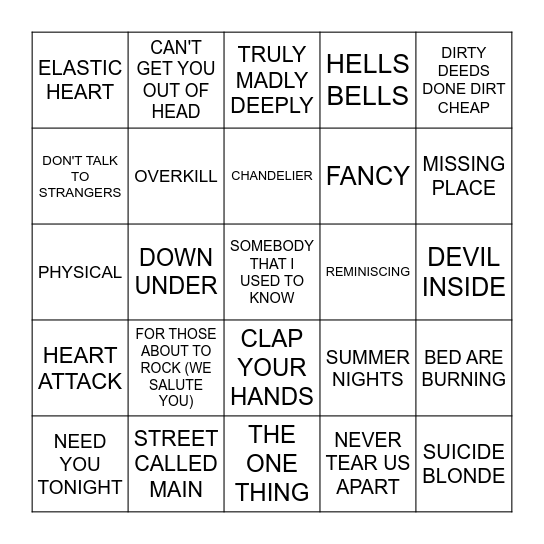 | | | | | |
|---|---|---|---|---|
| ELASTIC HEART | CAN'T GET YOU OUT OF HEAD | TRULY MADLY DEEPLY | HELLS BELLS | DIRTY DEEDS DONE DIRT CHEAP |
| DON'T TALK TO STRANGERS | OVERKILL | CHANDELIER | FANCY | MISSING PLACE |
| PHYSICAL | DOWN UNDER | SOMEBODY THAT I USED TO KNOW | REMINISCING | DEVIL INSIDE |
| HEART ATTACK | FOR THOSE ABOUT TO ROCK (WE SALUTE YOU) | CLAP YOUR HANDS | SUMMER NIGHTS | BED ARE BURNING |
| NEED YOU TONIGHT | STREET CALLED MAIN | THE ONE THING | NEVER TEAR US APART | SUICIDE BLONDE |